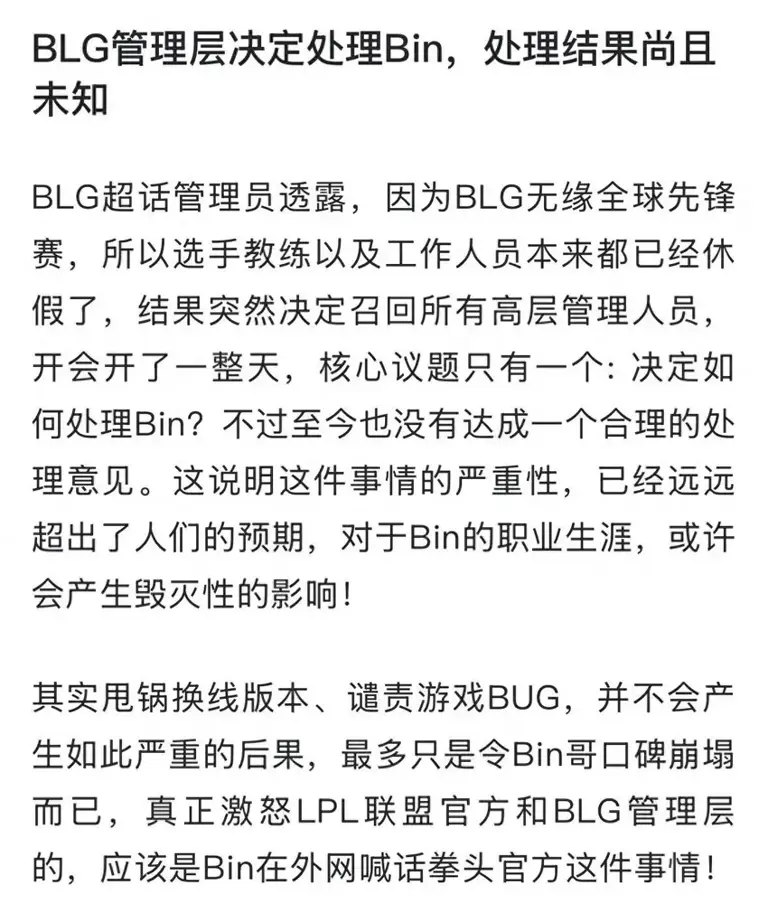 BLG管理层决定处理Bin，处理结果尚且未知

BLG超话管理员透露，因为BLG无缘全球先锋赛，所以选手教练以及工作人员本来都已经休假了，结果突然决定召回所有高层管理人员，开会开了一整天，核心议题只有一个：决定如何处理Bin？不过至今也没有达成一个合理的处理意见。这说明这件事情的严重性，已经远远超出了人们的预期，对于Bin的职业生涯，或许会产生毁灭性的影响！

其实甩锅换线版本、谴责游戏BUG，并不会产生如此严重的后果，最多只是令Bin哥口碑崩塌而已，真正激怒LPL联盟官方和BLG管理层的，应该是Bin在外网喊话拳头官方这件事情！